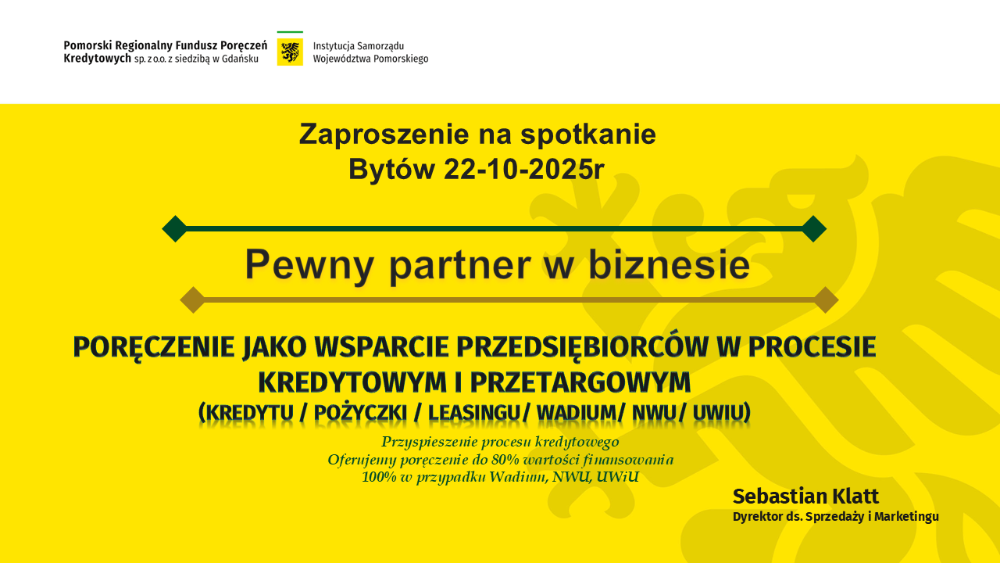 Pomorski Regionalny Fundusz Poręczeń Kredytowych sp. z o.o. z siedzibą w Gdańsku

Instytucja Samorządu Województwa Pomorskiego

Zaproszenie na spotkanie
Bytów 22-10-2025r

Pewny partner w biznesie

PORĘCZENIE JAKO WSPARCIE PRZEDSIĘBIORCÓW W PROCESIE KREDYTOWYM I PRZETARGOWYM
(KREDYTU / POŻYCZKI / LEASINGU/ WADIUM/ NWU/ UWIU)

Przyspieszenie procesu kredytowego
Oferujemy poręczenie do 80% wartości finansowania
100% w przypadku Wadium, NWU, UWiU

Sebastian Klatt
Dyrektor ds. Sprzedaży i Marketingu